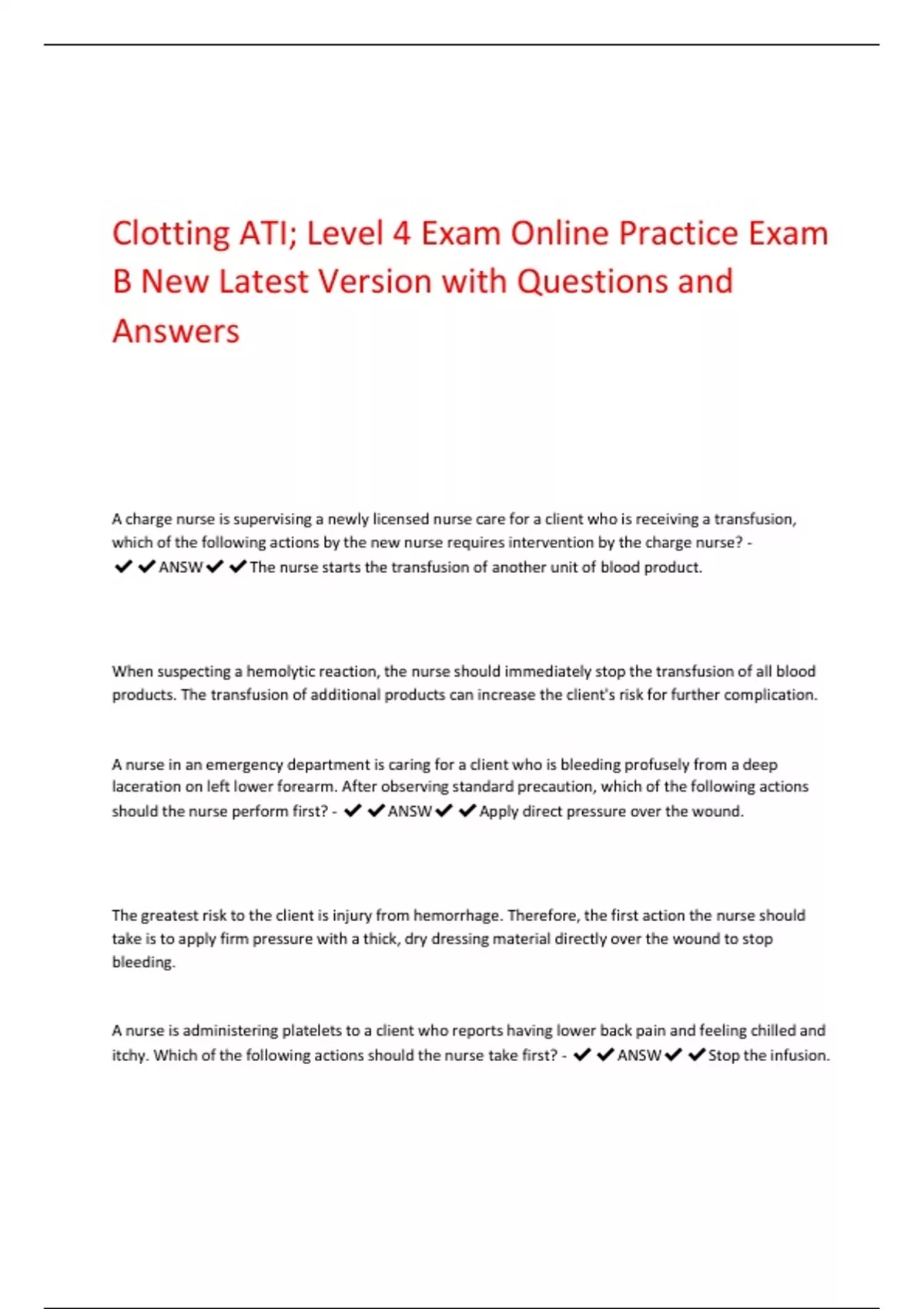 Clotting ATI; Level 4 Exam Online Practice Exam B New Latest Version with Questions and Answers

A charge nurse is supervising a newly licensed nurse care for a client who is receiving a transfusion, which of the following actions by the new nurse requires intervention by the charge nurse? - ✔✔ANSW✔✔The nurse starts the transfusion of another unit of blood product.

When suspecting a hemolytic reaction, the nurse should immediately stop the transfusion of all blood products. The transfusion of additional products can increase the client's risk for further complication.

A nurse in an emergency department is caring for a client who is bleeding profusely from a deep laceration on left lower forearm. After observing standard precaution, which of the following actions should the nurse perform first? - ✔✔ANSW✔✔Apply direct pressure over the wound.

The greatest risk to the client is injury from hemorrhage. Therefore, the first action the nurse should take is to apply firm pressure with a thick, dry dressing material directly over the wound to stop bleeding.

A nurse is administering platelets to a client who reports having lower back pain and feeling chilled and itchy. Which of the following actions should the nurse take first? - ✔✔ANSW✔✔Stop the infusion.